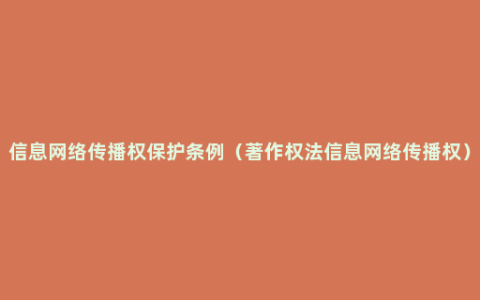 信息网络传播权保护条例（著作权法信息网络传播权）